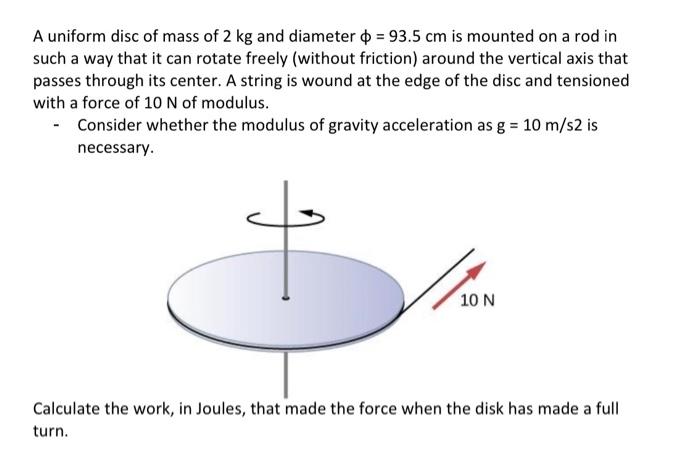 A uniform disc of mass of 2 kg and diameter $\phi$ = 93.5 cm is mounted on a rod in such a way that it can rotate freely (without friction) around the vertical axis that passes through its center. A string is wound at the edge of the disc and tensioned with a force of 10 N of modulus.

- Consider whether the modulus of gravity acceleration as g = 10 m/s2 is necessary.

10 N

Calculate the work, in Joules, that made the force when the disk has made a full turn.